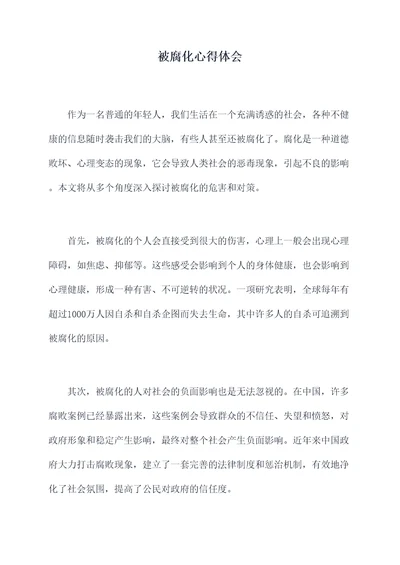 被腐化心得体会

作为一名普通的年轻人，我们生活在一个充满诱惑的社会，各种不健康的信息随时袭击我们的大脑，有些人甚至还被腐化了。腐化是一种道德败坏、心理变态的现象，它会导致人类社会的恶毒现象，引起不良的影响。本文将从多个角度深入探讨被腐化的危害和对策。

首先，被腐化的个人会直接受到很大的伤害，心理上一般会出现心理障碍，如焦虑、抑郁等。这些感受会影响到个人的身体健康，也会影响到心理健康，形成一种有害、不可逆转的状况。一项研究表明，全球每年有超过1000万人因自杀和自杀企图而失去生命，其中许多人的自杀可追溯到被腐化的原因。

其次，被腐化的人对社会的负面影响也是无法忽视的。在中国，许多腐败案例已经暴露出来，这些案例会导致群众的不信任、失望和愤怒，对政府形象和稳定产生影响，最终对整个社会产生负面影响。近年来中国政府大力打击腐败现象，建立了一套完善的法律制度和惩治机制，有效地净化了社会氛围，提高了公民对政府的信任度。